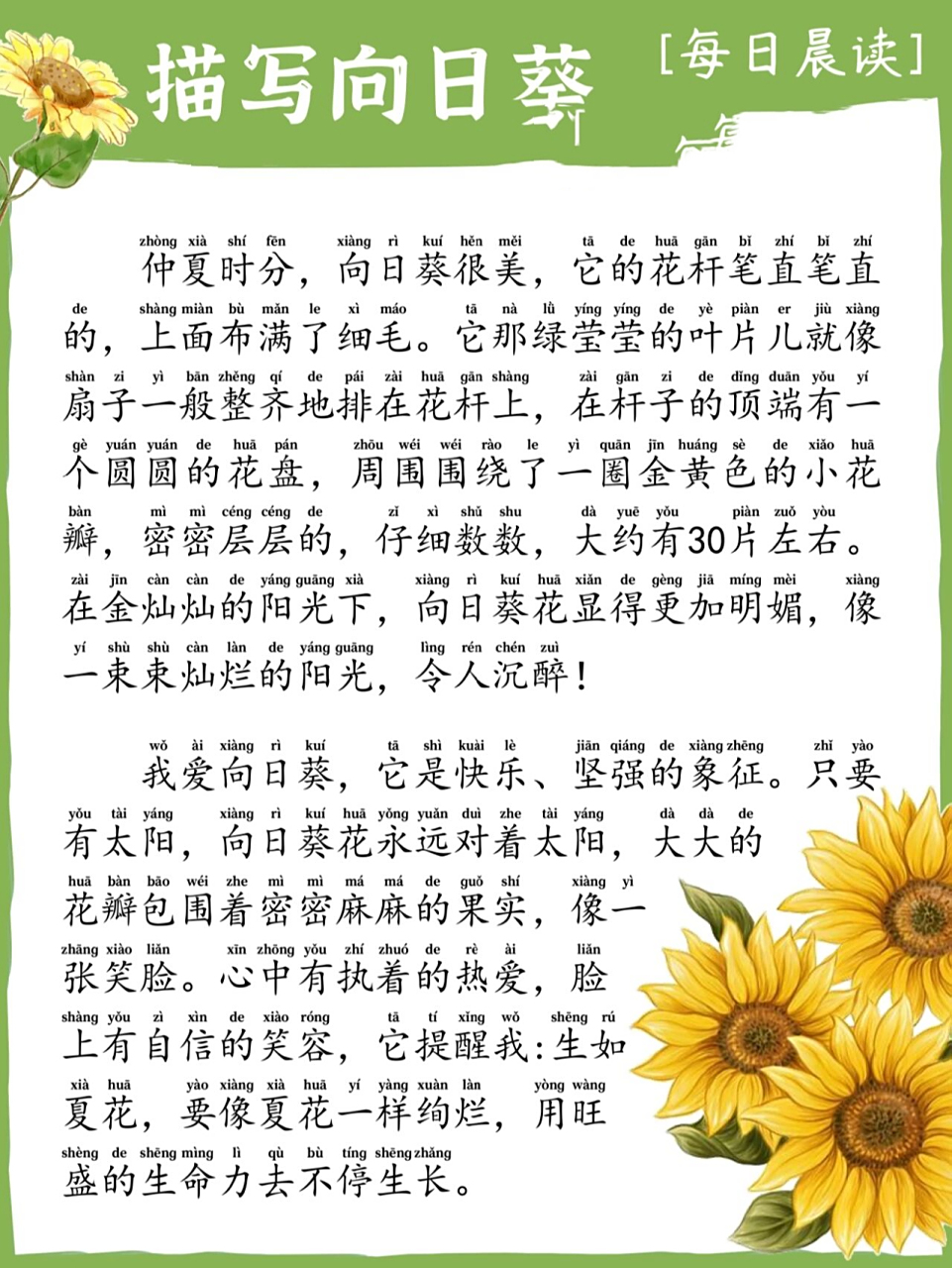 描写向日葵

[每日晨读]

zhòng xià shí fēn xiàng rì kuí hěn měi tā de huā gān bǐ zhí bǐ zhí
仲夏时分，向日葵很美，它的花杆笔直笔直
de shàng miàn bù mǎn le xì máo tā nà lǜ yíng yíng de yè piàn er jiù xiàng
的，上面布满了细毛。它那绿莹莹的叶片儿就像
shàn zi yì bān zhěng qí de pái zài huā gān shàng zài gān zi de dǐng duān yǒu yí
扇子一般整齐地排在花杆上，在杆子的顶端有一
gè yuán yuán de huā pán zhōu wéi wéi rào le yì quān jīn huáng sè de xiǎo huā
个圆圆的花盘，周围围绕了一圈金黄色的小花
bàn mì mì céng céng de zǐ xì shǔ shu dà yuē yǒu piàn zuǒ yòu
瓣，密密层层的，仔细数数，大约有30片左右。
zài jīn càn càn de yáng guāng xià xiàng rì kuí huā xiǎn de gèng jiā míng mèi xiàng
在金灿灿的阳光下，向日葵花显得更加明媚，像
yí shù shù càn làn de yáng guāng lìng rén chén zuì
一束束灿烂的阳光，令人沉醉！

wǒ ài xiàng rì kuí tā shì kuài lè jiān qiáng de xiàng zhēng zhǐ yào
我爱向日葵，它是快乐、坚强的象征。只要
yǒu tài yáng xiàng rì kuí huā yǒng yuǎn duì zhe tài yáng dà dà de
有太阳，向日葵花永远对着太阳，大大的
huā bàn bāo wéi zhe mì mì má má de guǒ shí xiàng yì
花瓣包围着密密麻麻的果实，像一
zhāng xiào liǎn xīn zhōng yǒu zhí zhuó de rè ài liǎn
张笑脸。心中有执着的热爱，脸
shàng yǒu zì xìn de xiào róng tā tí xǐng wǒ shēng rú
上有自信的笑容，它提醒我：生如
xià huā yào xiàng xià huā yí yàng xuàn làn yòng wàng
夏花，要像夏花一样绚烂，用旺
shèng de shēng mìng lì qù bù tíng shēng zhǎng
盛的生命力去不停生长。